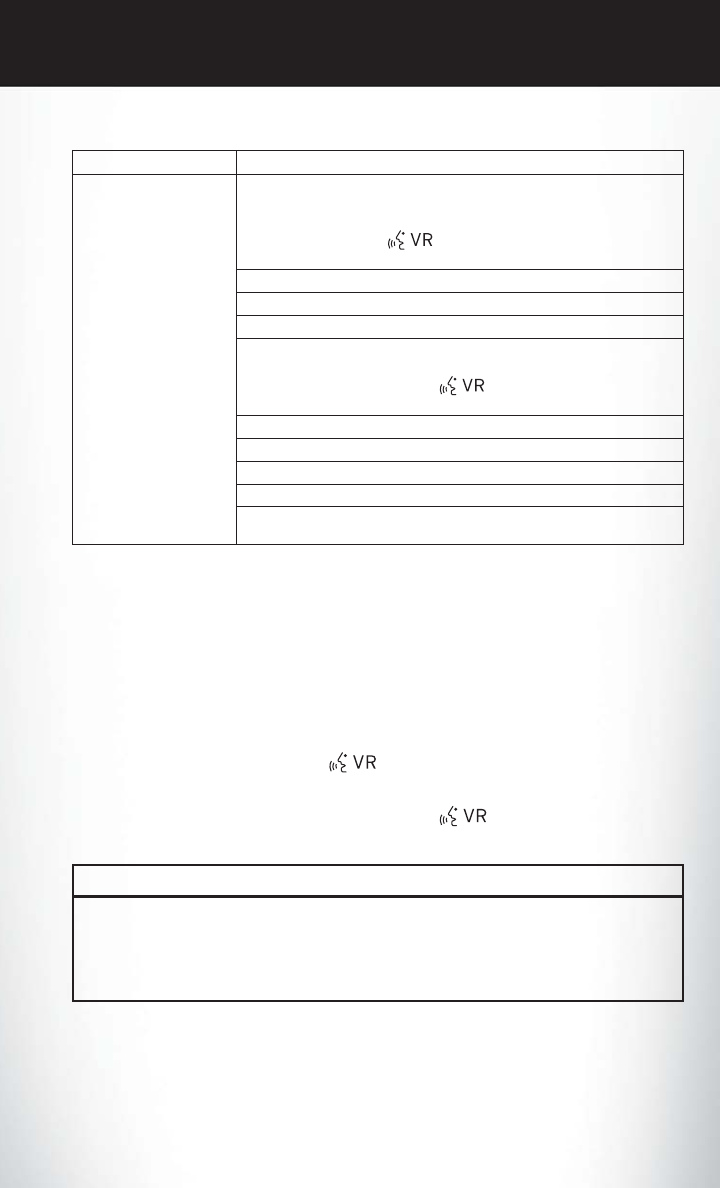 VR
VR
VR
VR